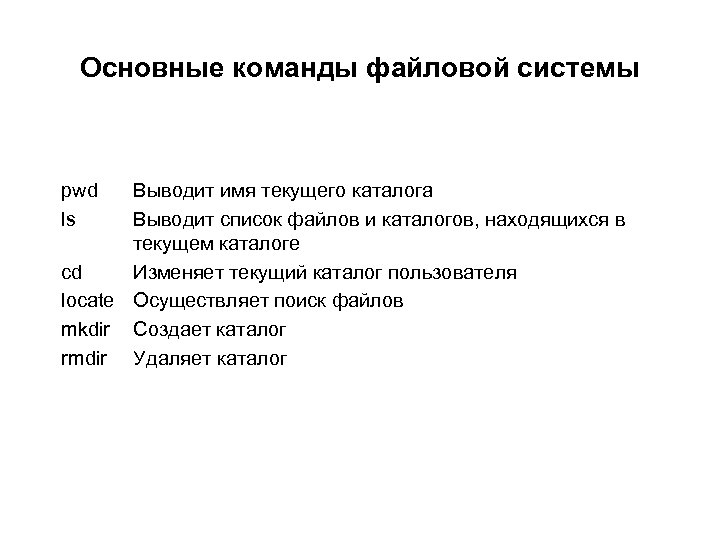 Основные команды файловой системы

pwd Выводит имя текущего каталога
ls Выводит список файлов и каталогов, находящихся в текущем каталоге
cd Изменяет текущий каталог пользователя
locate Осуществляет поиск файлов
mkdir Создает каталог
rmdir Удаляет каталог